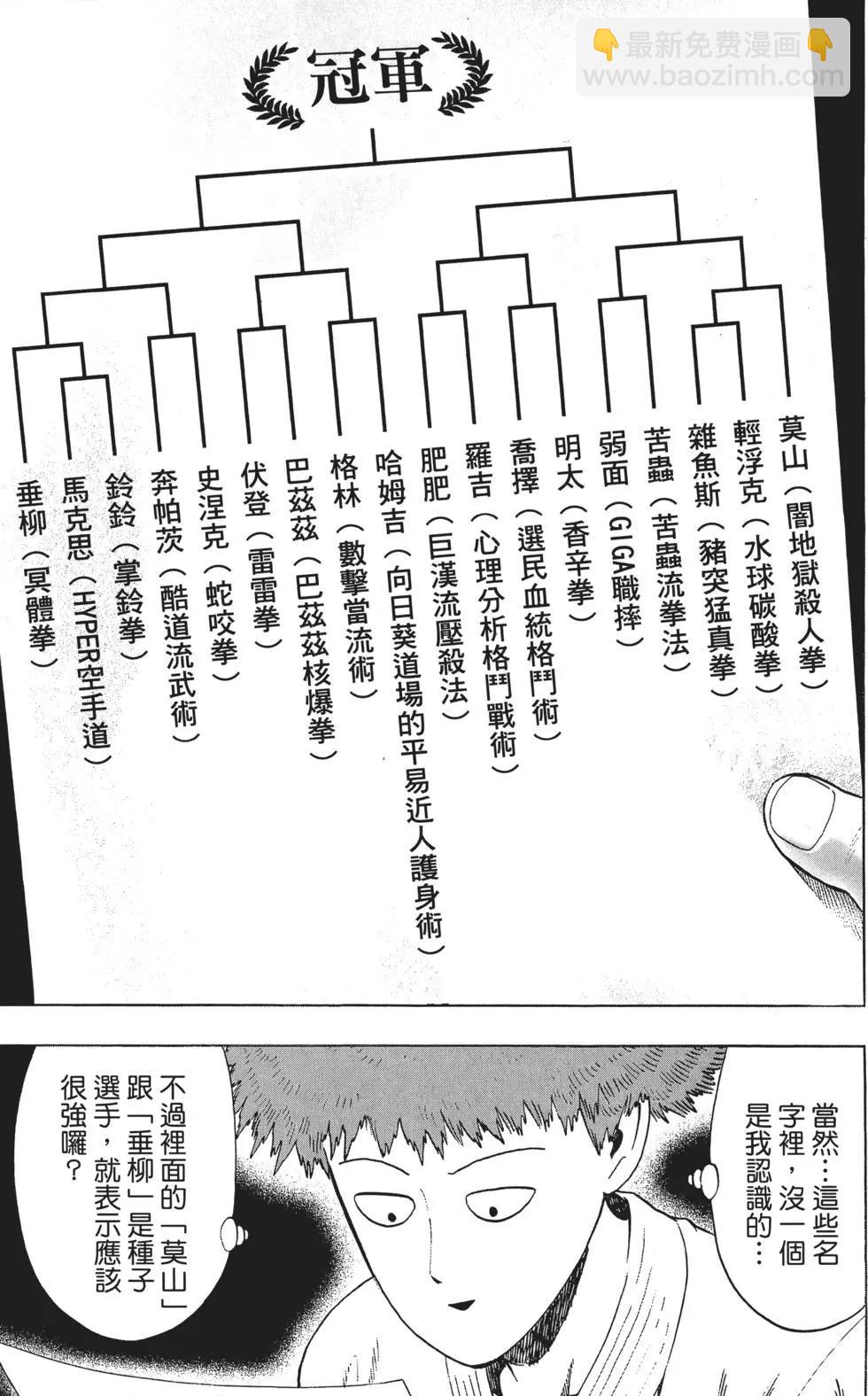 👇最新免费漫画👇
www.baozimh.com

冠軍

莫山（闇地獄殺人拳）
輕浮克（水球碳酸拳）
雜魚斯（豬突猛真拳）
苦蟲（苦蟲流拳法）
弱面（GIGA職摔）
明太（香辛拳）
喬擇（選民血統格鬥術）
羅吉（心理分析格鬥戰術）
肥肥（巨漢流壓殺法）
哈姆吉（向日葵道場的平易近人護身術）
格林（數擊當流術）
巴茲茲（巴茲茲核爆拳）
伏登（雷雷拳）
史涅克（蛇咬拳）
奔帕茨（酷道流武術）
鈴鈴（掌鈴拳）
馬克思（HYPER空手道）
垂柳（冥體拳）

當然…這些名字裡，沒一個是我認識的…

不過裡面的「莫山」跟「垂柳」是種子選手，就表示應該很強囉？